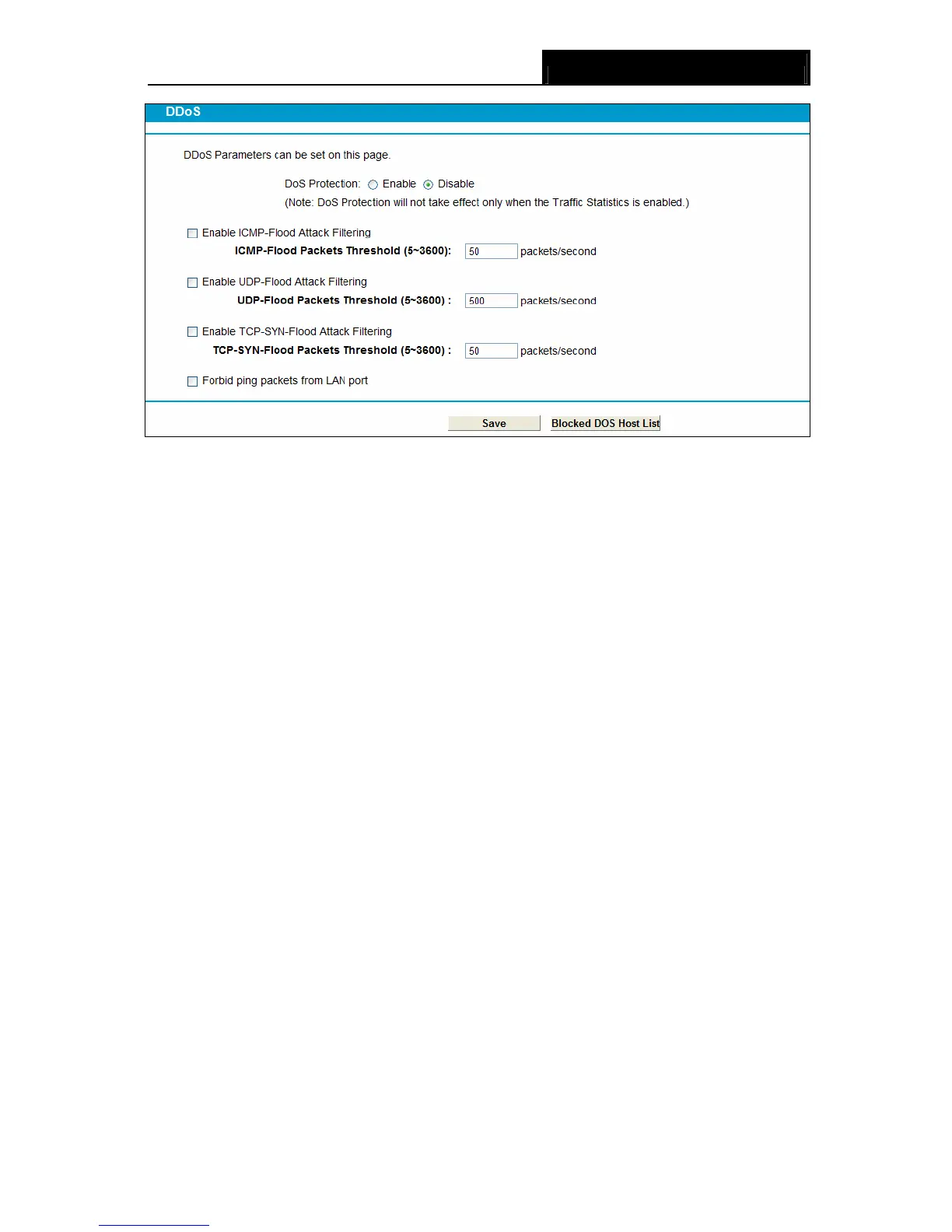 DDoS

DDoS Parameters can be set on this page.

DoS Protection: Enable Disable

(Note: DoS Protection will not take effect only when the Traffic Statistics is enabled.)

Enable ICMP-Flood Attack Filtering

ICMP-Flood Packets Threshold (5~3600): 50 packets/second

Enable UDP-Flood Attack Filtering

UDP-Flood Packets Threshold (5~3600) : 500 packets/second

Enable TCP-SYN-Flood Attack Filtering

TCP-SYN-Flood Packets Threshold (5~3600) : 50 packets/second

Forbid ping packets from LAN port

Save Blocked DOS Host List